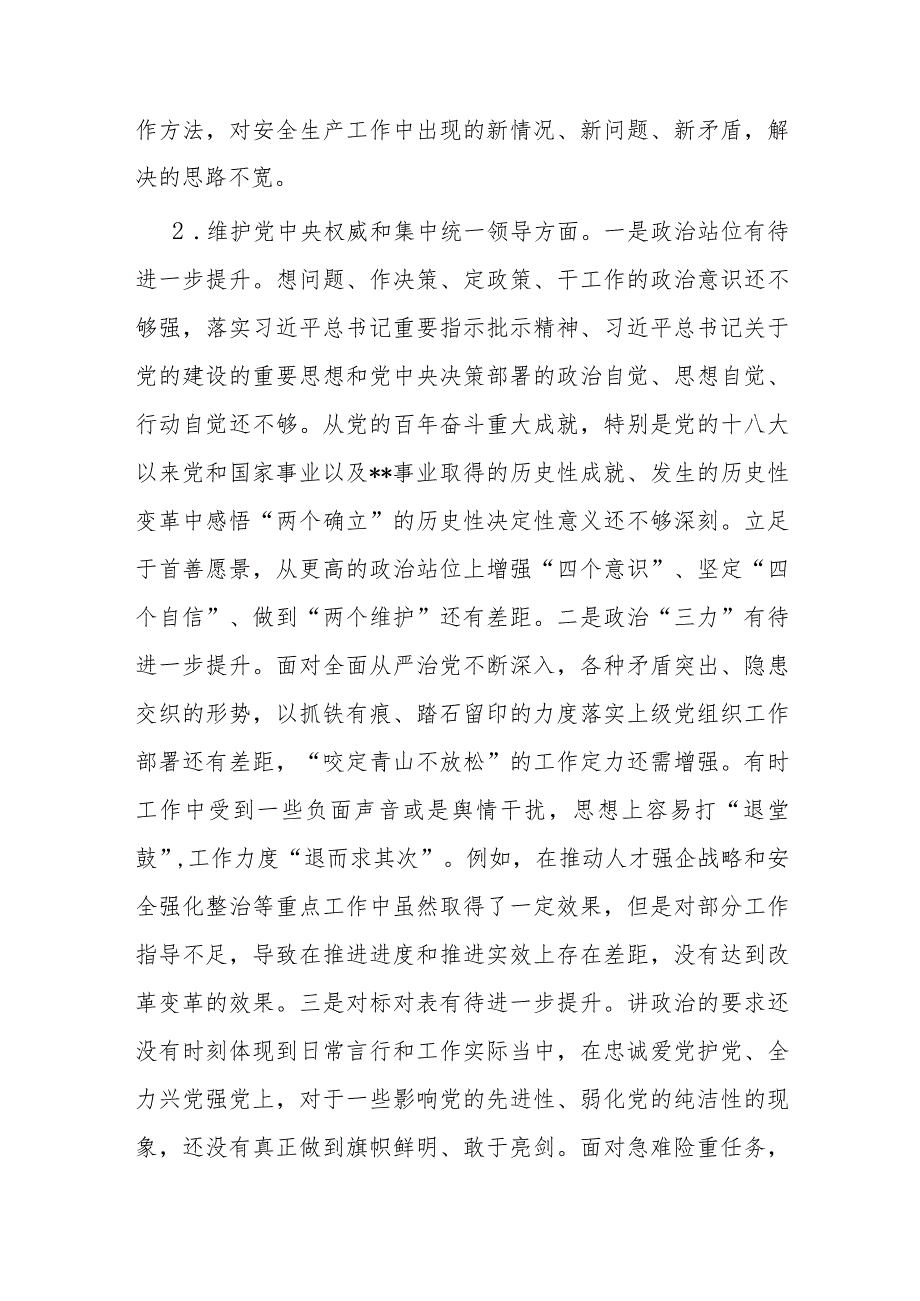 作方法，对安全生产工作中出现的新情况、新问题、新矛盾，解决的思路不宽。

2．维护党中央权威和集中统一领导方面。一是政治站位有待进一步提升。想问题、作决策、定政策、干工作的政治意识还不够强，落实习近平总书记重要指示批示精神、习近平总书记关于党的建设的重要思想和党中央决策部署的政治自觉、思想自觉、行动自觉还不够。从党的百年奋斗重大成就，特别是党的十八大以来党和国家事业以及**事业取得的历史性成就、发生的历史性变革中感悟“两个确立”的历史性决定性意义还不够深刻。立足于首善愿景，从更高的政治站位上增强“四个意识”、坚定“四个自信”、做到“两个维护”还有差距。二是政治“三力”有待进一步提升。面对全面从严治党不断深入，各种矛盾突出、隐患交织的形势，以抓铁有痕、踏石留印的力度落实上级党组织工作部署还有差距，“咬定青山不放松”的工作定力还需增强。有时工作中受到一些负面声音或是舆情干扰，思想上容易打“退堂鼓”,工作力度“退而求其次”。例如，在推动人才强企战略和安全强化整治等重点工作中虽然取得了一定效果，但是对部分工作指导不足，导致在推进进度和推进实效上存在差距，没有达到改革变革的效果。三是对标对表有待进一步提升。讲政治的要求还没有时刻体现到日常言行和工作实际当中，在忠诚爱党护党、全力兴党强党上，对于一些影响党的先进性、弱化党的纯洁性的现象，还没有真正做到旗帜鲜明、敢于亮剑。面对急难险重任务，